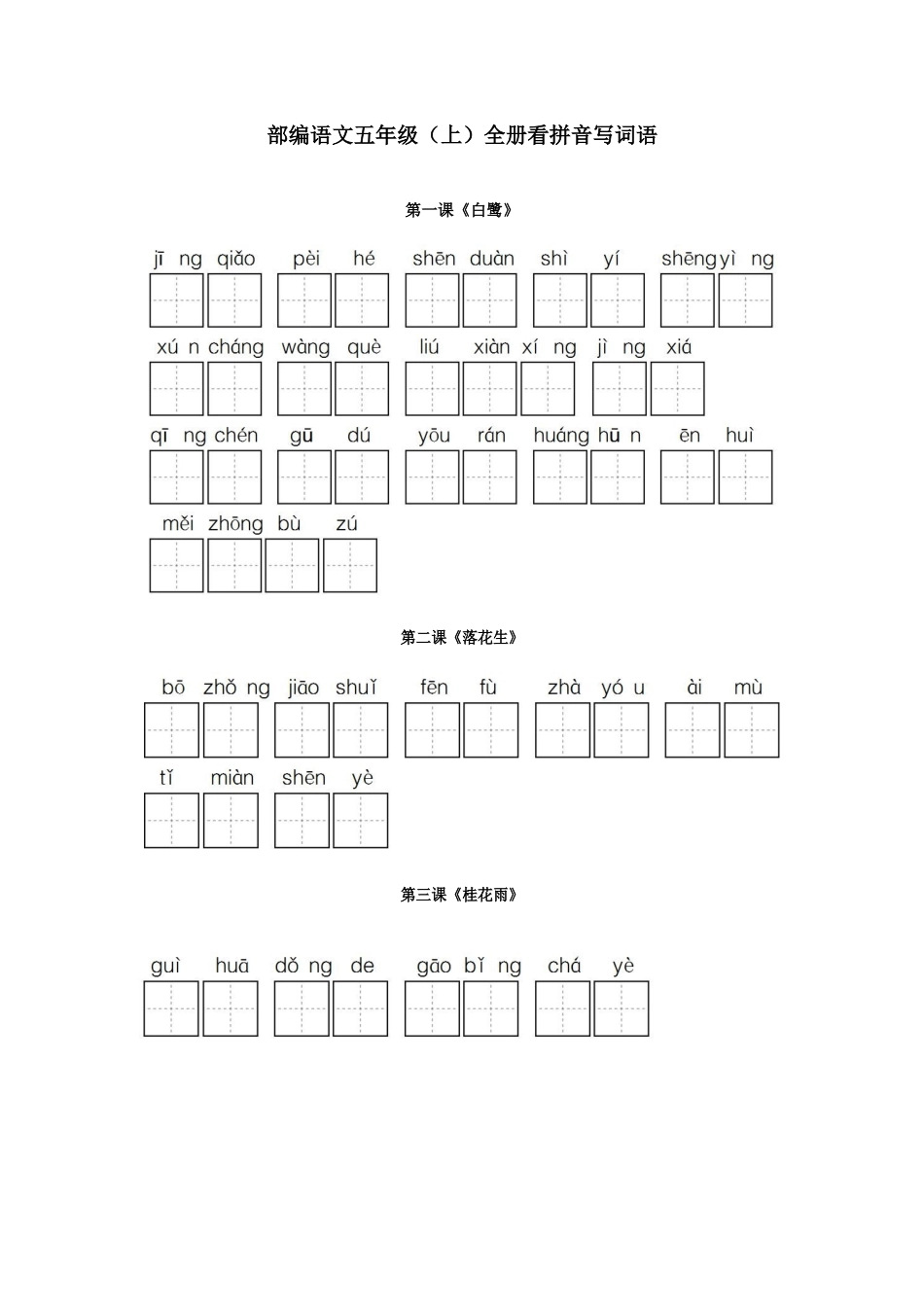 部编语文五年级（上）全册看拼音写词语

第一课《白鹭》

jī ng qiǎo pèi hé shēn duàn shì yí shēng yì ng

xú n cháng wàng què liú xiàn xí ng jì ng xiá

qī ng chén gū dú yōu rán huáng hū n ēn huì

měi zhōng bù zú

第二课《落花生》

bō zhǒ ng jiāo shuǐ fēn fù zhà yó u ài mù

tǐ miàn shēn yè

第三课《桂花雨》

guì huā dǒ ng de gāo bǐ ng chá yè